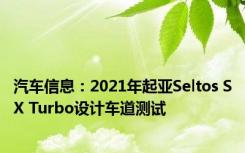 汽车信息：2021年起亚Seltos SX Turbo设计车道测试